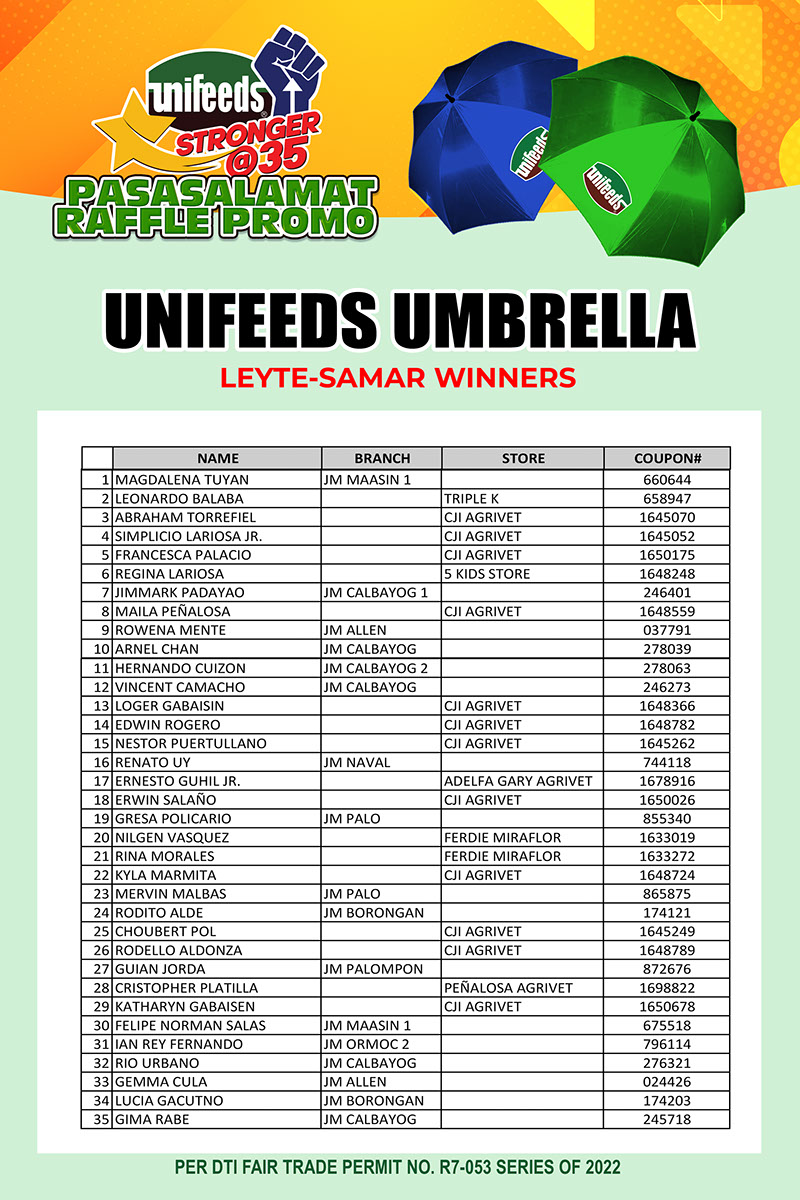 unifeeds STRONGER @35
PASASALAMAT RAFFLE PROMO

unifeeds
unifeeds

UNIFEEDS UMBRELLA
LEYTE-SAMAR WINNERS

| | NAME | BRANCH | STORE | COUPON# |
|---|---|---|---|---|
| 1 | MAGDALENA TUYAN | JM MAASIN 1 | | 660644 |
| 2 | LEONARDO BALABA | | TRIPLE K | 658947 |
| 3 | ABRAHAM TORREFIEL | | CJI AGRIVET | 1645070 |
| 4 | SIMPLICIO LARIOSA JR. | | CJI AGRIVET | 1645052 |
| 5 | FRANCESCA PALACIO | | CJI AGRIVET | 1650175 |
| 6 | REGINA LARIOSA | | 5 KIDS STORE | 1648248 |
| 7 | JIMMARK PADAYAO | JM CALBAYOG 1 | | 246401 |
| 8 | MAILA PEÑALOSA | | CJI AGRIVET | 1648559 |
| 9 | ROWENA MENTE | JM ALLEN | | 037791 |
| 10 | ARNEL CHAN | JM CALBAYOG | | 278039 |
| 11 | HERNANDO CUIZON | JM CALBAYOG 2 | | 278063 |
| 12 | VINCENT CAMACHO | JM CALBAYOG | | 246273 |
| 13 | LOGER GABAISIN | | CJI AGRIVET | 1648366 |
| 14 | EDWIN ROGERO | | CJI AGRIVET | 1648782 |
| 15 | NESTOR PUERTULLANO | | CJI AGRIVET | 1645262 |
| 16 | RENATO UY | JM NAVAL | | 744118 |
| 17 | ERNESTO GUHIL JR. | | ADELFA GARY AGRIVET | 1678916 |
| 18 | ERWIN SALAÑO | | CJI AGRIVET | 1650026 |
| 19 | GRESA POLICARIO | JM PALO | | 855340 |
| 20 | NILGEN VASQUEZ | | FERDIE MIRAFLOR | 1633019 |
| 21 | RINA MORALES | | FERDIE MIRAFLOR | 1633272 |
| 22 | KYLA MARMITA | | CJI AGRIVET | 1648724 |
| 23 | MERVIN MALBAS | JM PALO | | 865875 |
| 24 | RODITO ALDE | JM BORONGAN | | 174121 |
| 25 | CHOUBERT POL | | CJI AGRIVET | 1645249 |
| 26 | RODELLO ALDONZA | | CJI AGRIVET | 1648789 |
| 27 | GUIAN JORDA | JM PALOMPON | | 872676 |
| 28 | CRISTOPHER PLATILLA | | PEÑALOSA AGRIVET | 1698822 |
| 29 | KATHARYN GABAISEN | | CJI AGRIVET | 1650678 |
| 30 | FELIPE NORMAN SALAS | JM MAASIN 1 | | 675518 |
| 31 | IAN REY FERNANDO | JM ORMOC 2 | | 796114 |
| 32 | RIO URBANO | JM CALBAYOG | | 276321 |
| 33 | GEMMA CULA | JM ALLEN | | 024426 |
| 34 | LUCIA GACUTNO | JM BORONGAN | | 174203 |
| 35 | GIMA RABE | JM CALBAYOG | | 245718 |

PER DTI FAIR TRADE PERMIT NO. R7-053 SERIES OF 2022